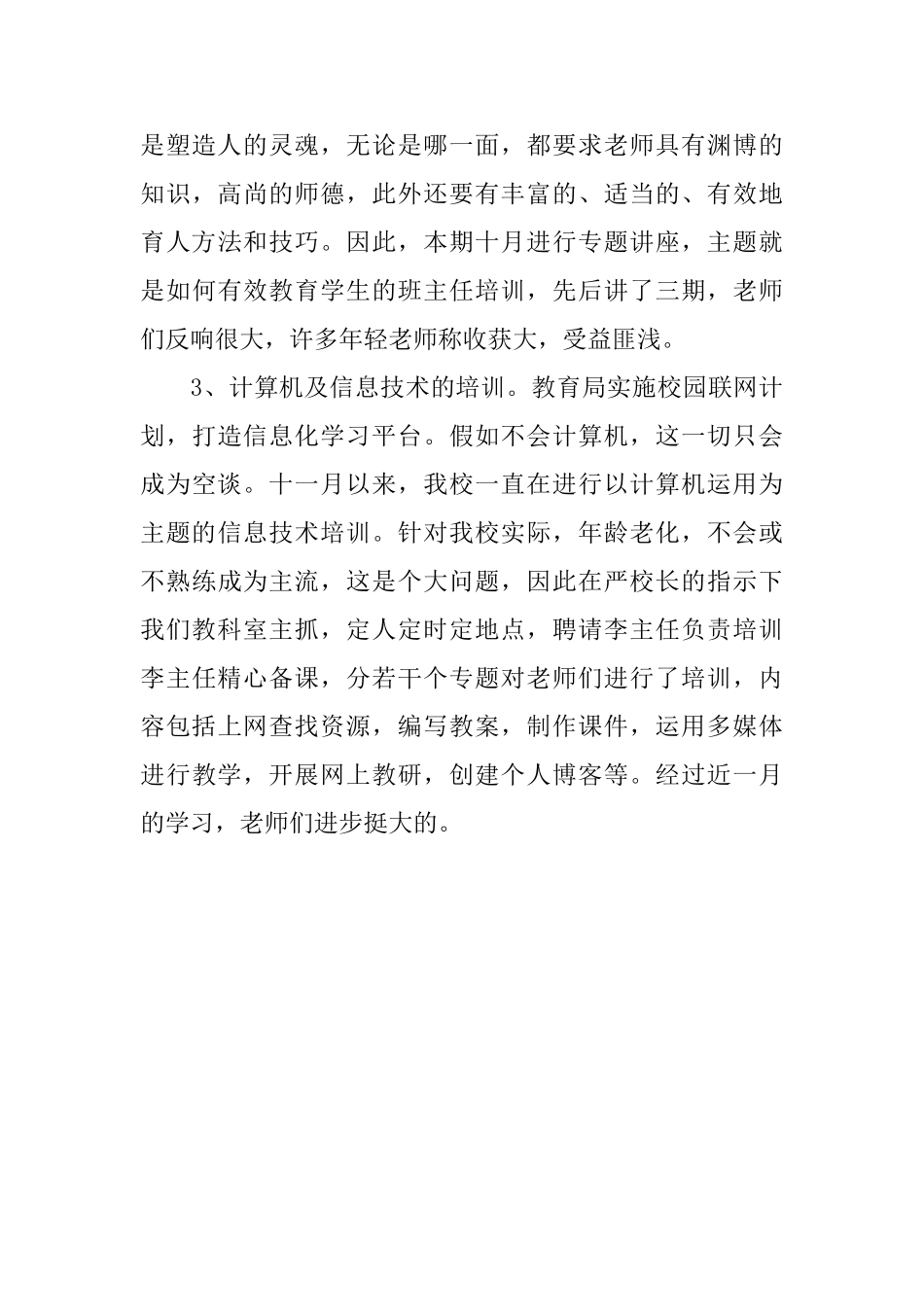 是塑造人的灵魂，无论是哪一面，都要求老师具有渊博的知识，高尚的师德，此外还要有丰富的、适当的、有效地育人方法和技巧。因此，本期十月进行专题讲座，主题就是如何有效教育学生的班主任培训，先后讲了三期，老师们反响很大，许多年轻老师称收获大，受益匪浅。

3、计算机及信息技术的培训。教育局实施校园联网计划，打造信息化学习平台。假如不会计算机，这一切只会成为空谈。十一月以来，我校一直在进行以计算机运用为主题的信息技术培训。针对我校实际，年龄老化，不会或不熟练成为主流，这是个大问题，因此在严校长的指示下我们教科室主抓，定人定时定地点，聘请李主任负责培训李主任精心备课，分若干个专题对老师们进行了培训，内容包括上网查找资源，编写教案，制作课件，运用多媒体进行教学，开展网上教研，创建个人博客等。经过近一月的学习，老师们进步挺大的。